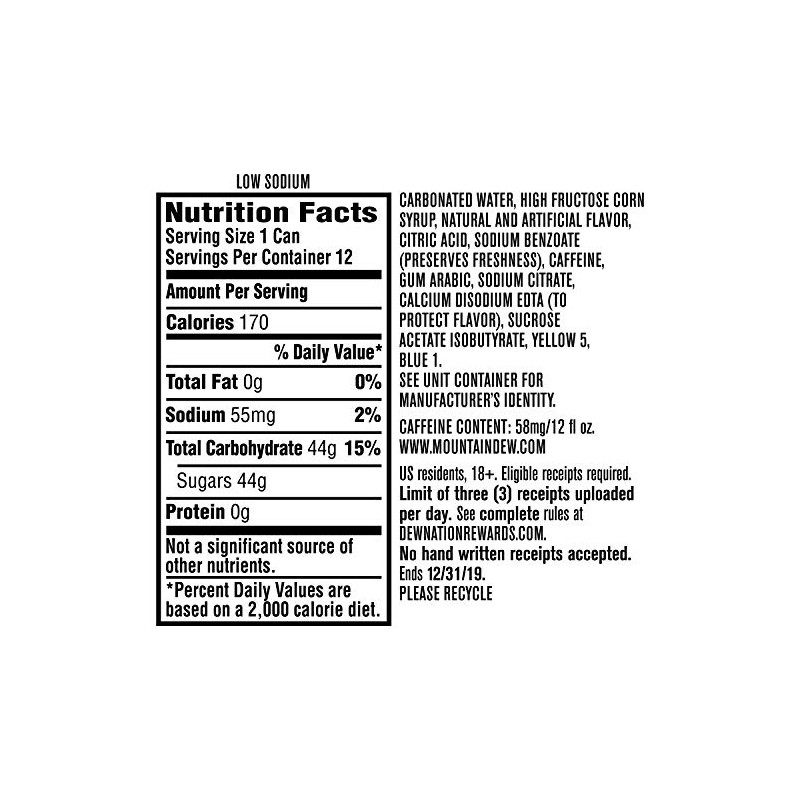 LOW SODIUM

Nutrition Facts
Serving Size 1 Can
Servings Per Container 12

Amount Per Serving

Calories 170

% Daily Value*

Total Fat 0g 0%

Sodium 55mg 2%

Total Carbohydrate 44g 15%

Sugars 44g

Protein 0g

Not a significant source of other nutrients.

*Percent Daily Values are based on a 2,000 calorie diet.

CARBONATED WATER, HIGH FRUCTOSE CORN SYRUP, NATURAL AND ARTIFICIAL FLAVOR, CITRIC ACID, SODIUM BENZOATE (PRESERVES FRESHNESS), CAFFEINE, GUM ARABIC, SODIUM CITRATE, CALCIUM DISODIUM EDTA (TO PROTECT FLAVOR), SUCROSE ACETATE ISOBUTYRATE, YELLOW 5, BLUE 1.
SEE UNIT CONTAINER FOR MANUFACTURER'S IDENTITY.

CAFFEINE CONTENT: 58mg/12 fl oz.
WWW.MOUNTAINDEW.COM

US residents, 18+. Eligible receipts required. Limit of three (3) receipts uploaded per day. See complete rules at DEWNATIONREWARDS.COM.
No hand written receipts accepted.
Ends 12/31/19.
PLEASE RECYCLE